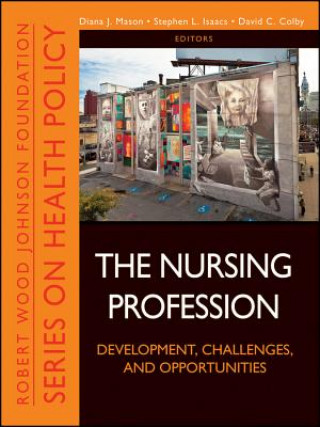 ROBERT WOOD JOHNSON FOUNDATION
SERIES ON HEALTH POLICY

Diana J. Mason • Stephen L. Isaacs • David C. Colby
EDITORS

THE NURSING PROFESSION

DEVELOPMENT, CHALLENGES, AND OPPORTUNITIES